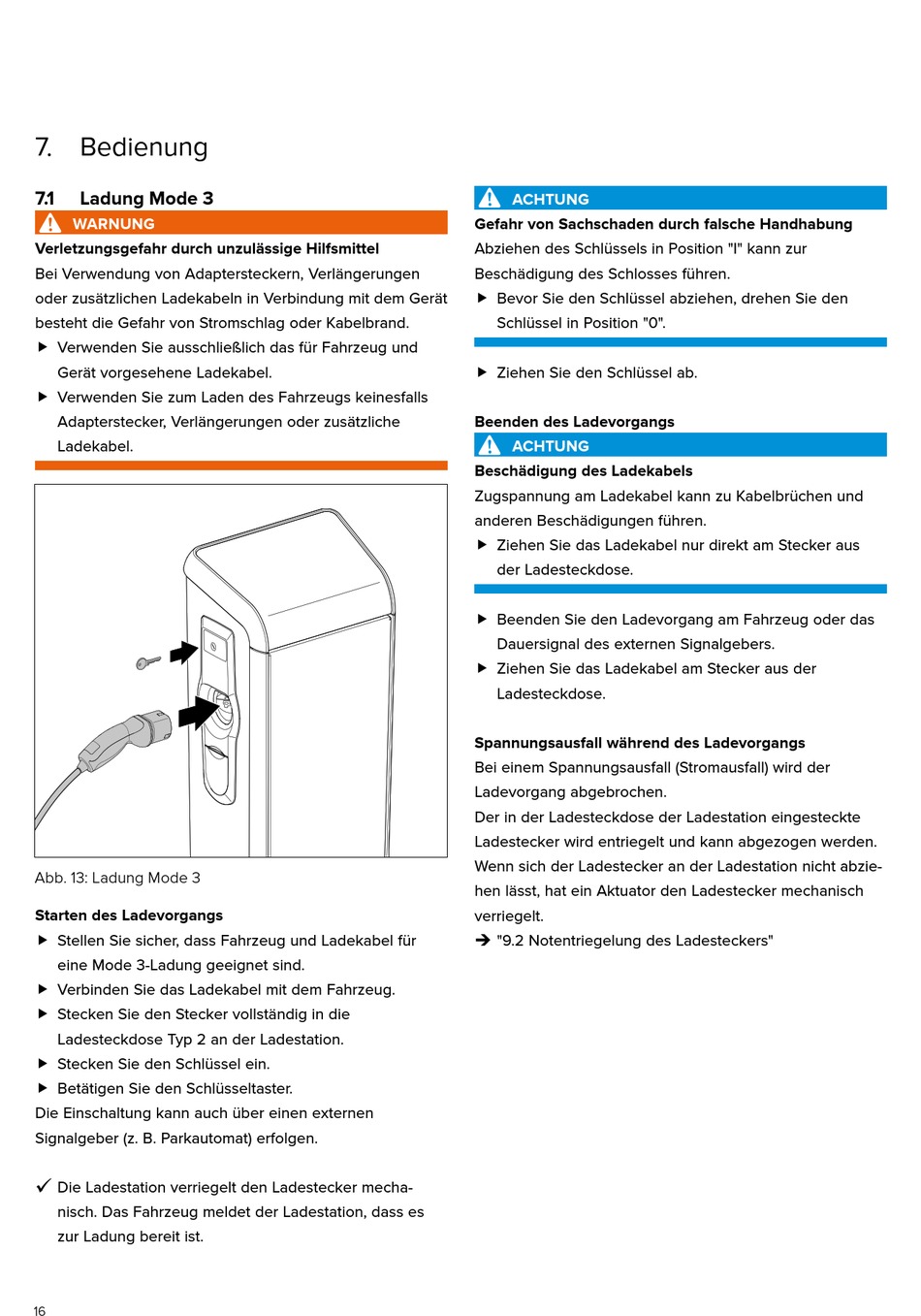 7. Bedienung

7.1 Ladung Mode 3

WARNUNG

Verletzungsgefahr durch unzulässige Hilfsmittel

Bei Verwendung von Adaptersteckern, Verlängerungen oder zusätzlichen Ladekabeln in Verbindung mit dem Gerät besteht die Gefahr von Stromschlag oder Kabelbrand.

▶ Verwenden Sie ausschließlich das für Fahrzeug und Gerät vorgesehene Ladekabel.

▶ Verwenden Sie zum Laden des Fahrzeugs keinesfalls Adapterstecker, Verlängerungen oder zusätzliche Ladekabel.

Abb. 13: Ladung Mode 3

Starten des Ladevorgangs

▶ Stellen Sie sicher, dass Fahrzeug und Ladekabel für eine Mode 3-Ladung geeignet sind.

▶ Verbinden Sie das Ladekabel mit dem Fahrzeug.

▶ Stecken Sie den Stecker vollständig in die Ladesteckdose Typ 2 an der Ladestation.

▶ Stecken Sie den Schlüssel ein.

▶ Betätigen Sie den Schlüsseltaster.

Die Einschaltung kann auch über einen externen Signalgeber (z. B. Parkautomat) erfolgen.

✓ Die Ladestation verriegelt den Ladestecker mechanisch. Das Fahrzeug meldet der Ladestation, dass es zur Ladung bereit ist.

ACHTUNG

Gefahr von Sachschaden durch falsche Handhabung

Abziehen des Schlüssels in Position "I" kann zur Beschädigung des Schlosses führen.

▶ Bevor Sie den Schlüssel abziehen, drehen Sie den Schlüssel in Position "0".

▶ Ziehen Sie den Schlüssel ab.

Beenden des Ladevorgangs

ACHTUNG

Beschädigung des Ladekabels

Zugspannung am Ladekabel kann zu Kabelbrüchen und anderen Beschädigungen führen.

▶ Ziehen Sie das Ladekabel nur direkt am Stecker aus der Ladesteckdose.

▶ Beenden Sie den Ladevorgang am Fahrzeug oder das Dauersignal des externen Signalgebers.

▶ Ziehen Sie das Ladekabel am Stecker aus der Ladesteckdose.

Spannungsausfall während des Ladevorgangs

Bei einem Spannungsausfall (Stromausfall) wird der Ladevorgang abgebrochen.

Der in der Ladesteckdose der Ladestation eingesteckte Ladestecker wird entriegelt und kann abgezogen werden. Wenn sich der Ladestecker an der Ladestation nicht abziehen lässt, hat ein Aktuator den Ladestecker mechanisch verriegelt.

➔ "9.2 Notentriegelung des Ladesteckers"

16